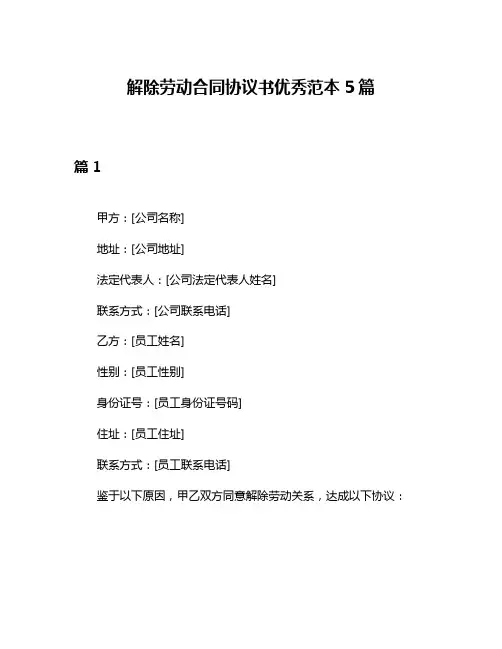 解除劳动合同协议书优秀范本 5 篇

篇 1

甲方：[公司名称]

地址：[公司地址]

法定代表人：[公司法定代表人姓名]

联系方式：[公司联系电话]

乙方：[员工姓名]

性别：[员工性别]

身份证号：[员工身份证号码]

住址：[员工住址]

联系方式：[员工联系电话]

鉴于以下原因，甲乙双方同意解除劳动关系，达成以下协议：